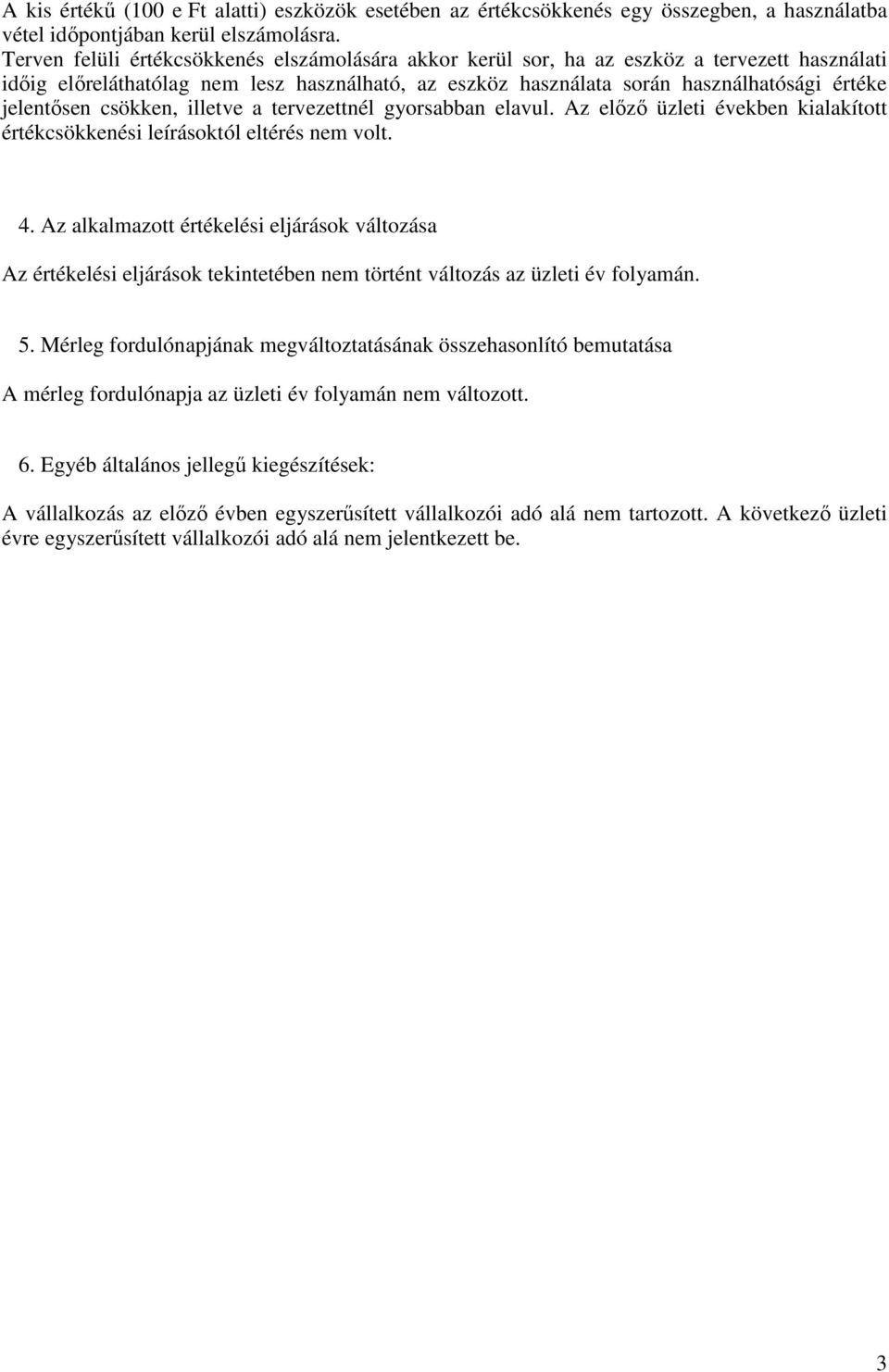 A kis értékű (100 e Ft alatti) eszközök esetében az értékcsökkenés egy összegben, a használatba vétel időpontjában kerül elszámolásra.
Terven felüli értékcsökkenés elszámolására akkor kerül sor, ha az eszköz a tervezett használati időig előreláthatólag nem lesz használható, az eszköz használata során használhatósági értéke jelentősen csökken, illetve a tervezettnél gyorsabban elavul. Az előző üzleti években kialakított értékcsökkenési leírásoktól eltérés nem volt.

4. Az alkalmazott értékelési eljárások változása

Az értékelési eljárások tekintetében nem történt változás az üzleti év folyamán.

5. Mérleg fordulónapjának megváltoztatásának összehasonlító bemutatása

A mérleg fordulónapja az üzleti év folyamán nem változott.

6. Egyéb általános jellegű kiegészítések:

A vállalkozás az előző évben egyszerűsített vállalkozói adó alá nem tartozott. A következő üzleti évre egyszerűsített vállalkozói adó alá nem jelentkezett be.

3